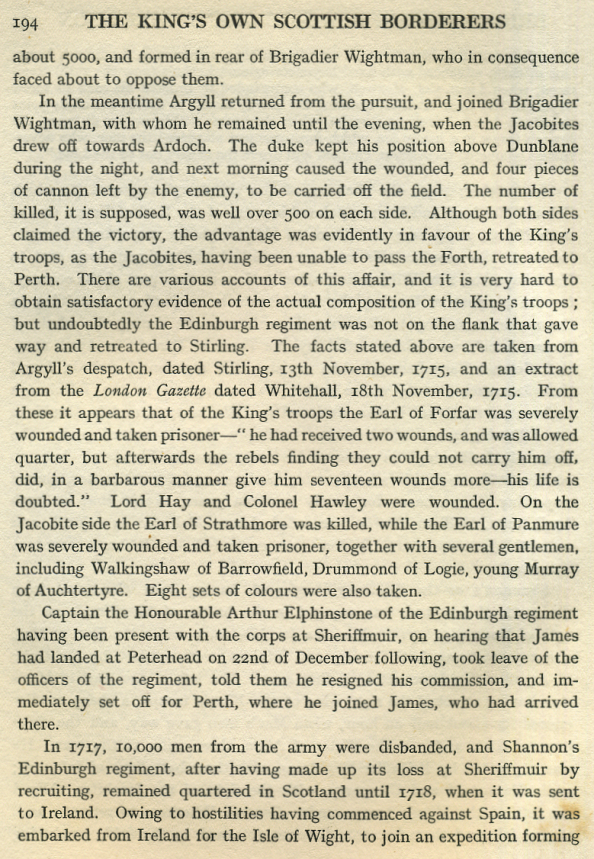 194 THE KING'S OWN SCOTTISH BORDERERS

about 5000, and formed in rear of Brigadier Wightman, who in consequence faced about to oppose them.

In the meantime Argyll returned from the pursuit, and joined Brigadier Wightman, with whom he remained until the evening, when the Jacobites drew off towards Ardoch. The duke kept his position above Dunblane during the night, and next morning caused the wounded, and four pieces of cannon left by the enemy, to be carried off the field. The number of killed, it is supposed, was well over 500 on each side. Although both sides claimed the victory, the advantage was evidently in favour of the King's troops, as the Jacobites, having been unable to pass the Forth, retreated to Perth. There are various accounts of this affair, and it is very hard to obtain satisfactory evidence of the actual composition of the King's troops; but undoubtedly the Edinburgh regiment was not on the flank that gave way and retreated to Stirling. The facts stated above are taken from Argyll's despatch, dated Stirling, 13th November, 1715, and an extract from the London Gazette dated Whitehall, 18th November, 1715. From these it appears that of the King's troops the Earl of Forfar was severely wounded and taken prisoner—" he had received two wounds, and was allowed quarter, but afterwards the rebels finding they could not carry him off, did, in a barbarous manner give him seventeen wounds more—his life is doubted." Lord Hay and Colonel Hawley were wounded. On the Jacobite side the Earl of Strathmore was killed, while the Earl of Panmure was severely wounded and taken prisoner, together with several gentlemen, including Walkingshaw of Barrowfield, Drummond of Logie, young Murray of Auchtertyre. Eight sets of colours were also taken.

Captain the Honourable Arthur Elphinstone of the Edinburgh regiment having been present with the corps at Sheriffmuir, on hearing that James had landed at Peterhead on 22nd of December following, took leave of the officers of the regiment, told them he resigned his commission, and immediately set off for Perth, where he joined James, who had arrived there.

In 1717, 10,000 men from the army were disbanded, and Shannon's Edinburgh regiment, after having made up its loss at Sheriffmuir by recruiting, remained quartered in Scotland until 1718, when it was sent to Ireland. Owing to hostilities having commenced against Spain, it was embarked from Ireland for the Isle of Wight, to join an expedition forming